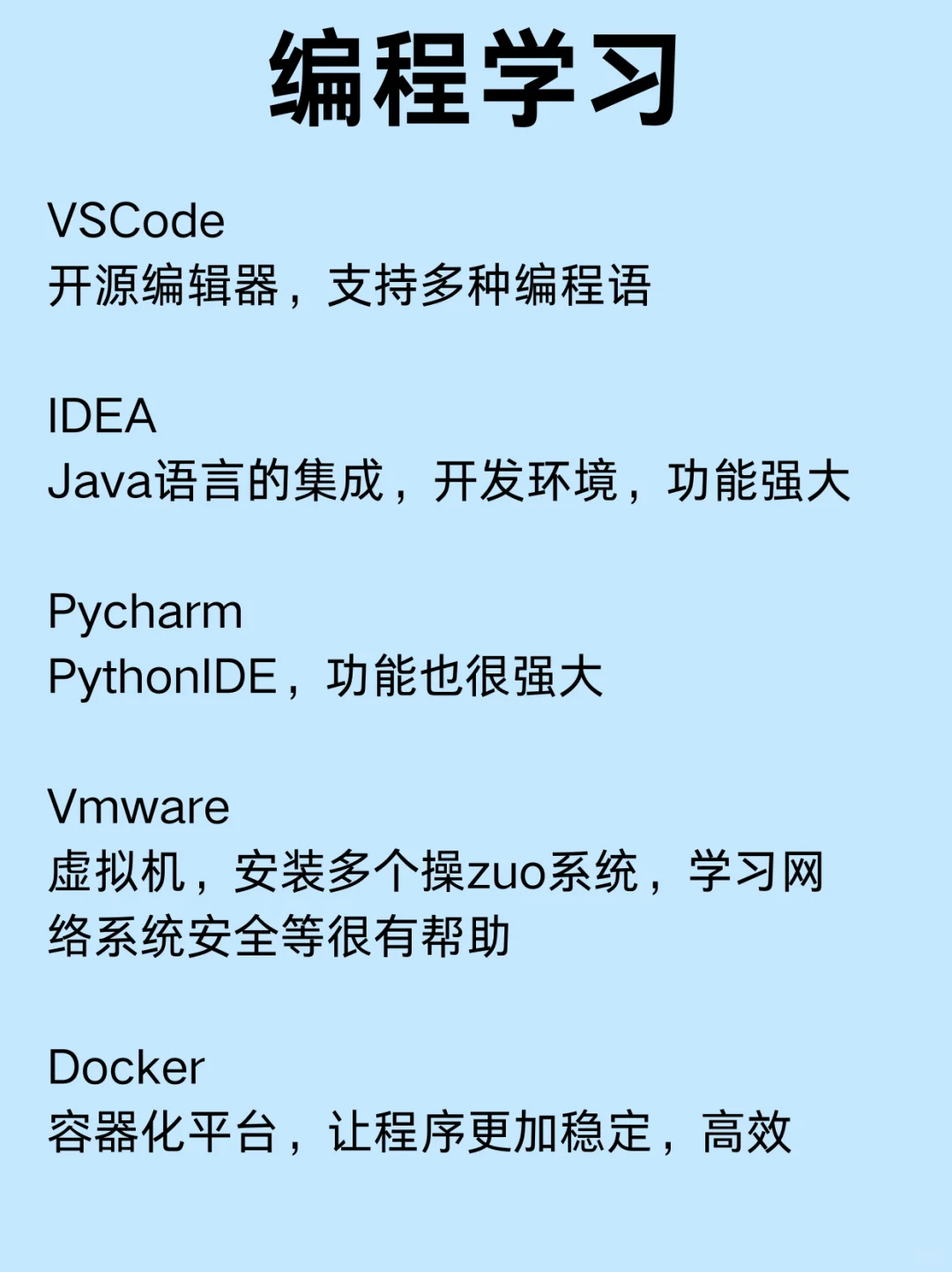 编程学习

VSCode
开源编辑器，支持多种编程语

IDEA
Java语言的集成，开发环境，功能强大

Pycharm
PythonIDE，功能也很强大

Vmware
虚拟机，安装多个操zuo系统，学习网络系统安全等很有帮助

Docker
容器化平台，让程序更加稳定，高效